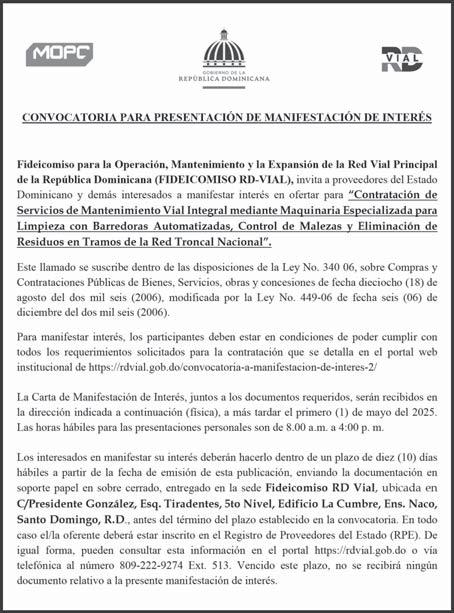 MOPC

GOBIERNO DE LA
REPÚBLICA DOMINICANA

RD VIAL

CONVOCATORIA PARA PRESENTACIÓN DE MANIFESTACIÓN DE INTERÉS

Fideicomiso para la Operación, Mantenimiento y la Expansión de la Red Vial Principal de la República Dominicana (FIDEICOMISO RD-VIAL), invita a proveedores del Estado Dominicano y demás interesados a manifestar interés en ofertar para "Contratación de Servicios de Mantenimiento Vial Integral mediante Maquinaria Especializada para Limpieza con Barredoras Automatizadas, Control de Malezas y Eliminación de Residuos en Tramos de la Red Troncal Nacional".

Este llamado se suscribe dentro de las disposiciones de la Ley No. 340 06, sobre Compras y Contrataciones Públicas de Bienes, Servicios, obras y concesiones de fecha dieciocho (18) de agosto del dos mil seis (2006), modificada por la Ley No. 449-06 de fecha seis (06) de diciembre del dos mil seis (2006).

Para manifestar interés, los participantes deben estar en condiciones de poder cumplir con todos los requerimientos solicitados para la contratación que se detalla en el portal web institucional de https://rdvial.gob.do/convocatoria-a-manifestacion-de-interes-2/

La Carta de Manifestación de Interés, juntos a los documentos requeridos, serán recibidos en la dirección indicada a continuación (física), a más tardar el primero (1) de mayo del 2025. Las horas hábiles para las presentaciones personales son de 8.00 a.m. a 4:00 p. m.

Los interesados en manifestar su interés deberán hacerlo dentro de un plazo de diez (10) días hábiles a partir de la fecha de emisión de esta publicación, enviando la documentación en soporte papel en sobre cerrado, entregado en la sede Fideicomiso RD Vial, ubicada en C/Presidente González, Esq. Tiradentes, 5to Nivel, Edificio La Cumbre, Ens. Naco, Santo Domingo, R.D., antes del término del plazo establecido en la convocatoria. En todo caso el/la oferente deberá estar inscrito en el Registro de Proveedores del Estado (RPE). De igual forma, pueden consultar esta información en el portal https://rdvial.gob.do o vía telefónica al número 809-222-9274 Ext. 513. Vencido este plazo, no se recibirá ningún documento relativo a la presente manifestación de interés.